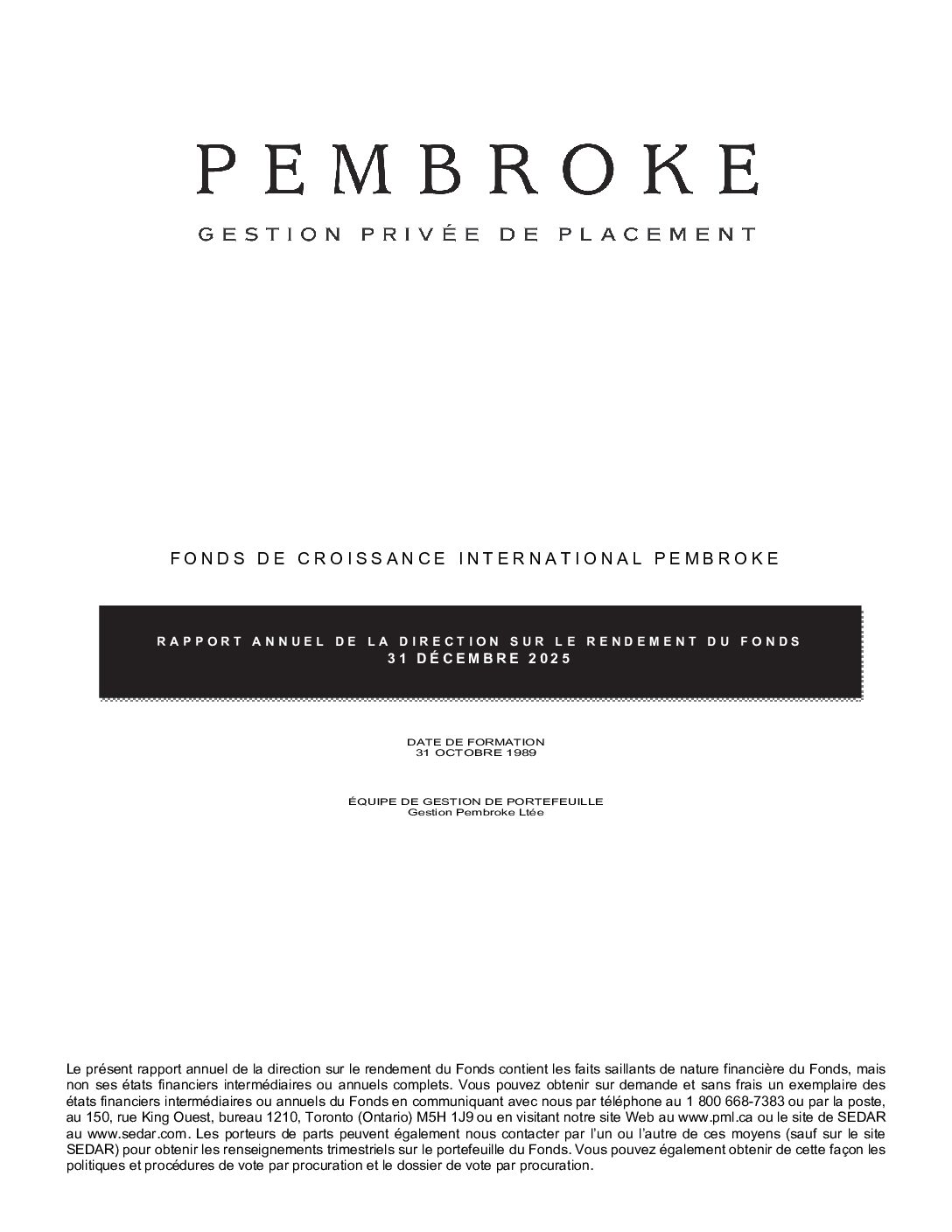 PEMBROKE

GESTION PRIVÉE DE PLACEMENT

FONDS DE CROISSANCE INTERNATIONAL PEMBROKE

RAPPORT ANNUEL DE LA DIRECTION SUR LE RENDEMENT DU FONDS
31 DÉCEMBRE 2025

DATE DE FORMATION
31 OCTOBRE 1989

ÉQUIPE DE GESTION DE PORTEFEUILLE
Gestion Pembroke Ltée

Le présent rapport annuel de la direction sur le rendement du Fonds contient les faits saillants de nature financière du Fonds, mais non ses états financiers intermédiaires ou annuels complets. Vous pouvez obtenir sur demande et sans frais un exemplaire des états financiers intermédiaires ou annuels du Fonds en communiquant avec nous par téléphone au 1 800 668-7383 ou par la poste, au 150, rue King Ouest, bureau 1210, Toronto (Ontario) M5H 1J9 ou en visitant notre site Web au www.pml.ca ou le site de SEDAR au www.sedar.com. Les porteurs de parts peuvent également nous contacter par l'un ou l'autre de ces moyens (sauf sur le site SEDAR) pour obtenir les renseignements trimestriels sur le portefeuille du Fonds. Vous pouvez également obtenir de cette façon les politiques et procédures de vote par procuration et le dossier de vote par procuration.